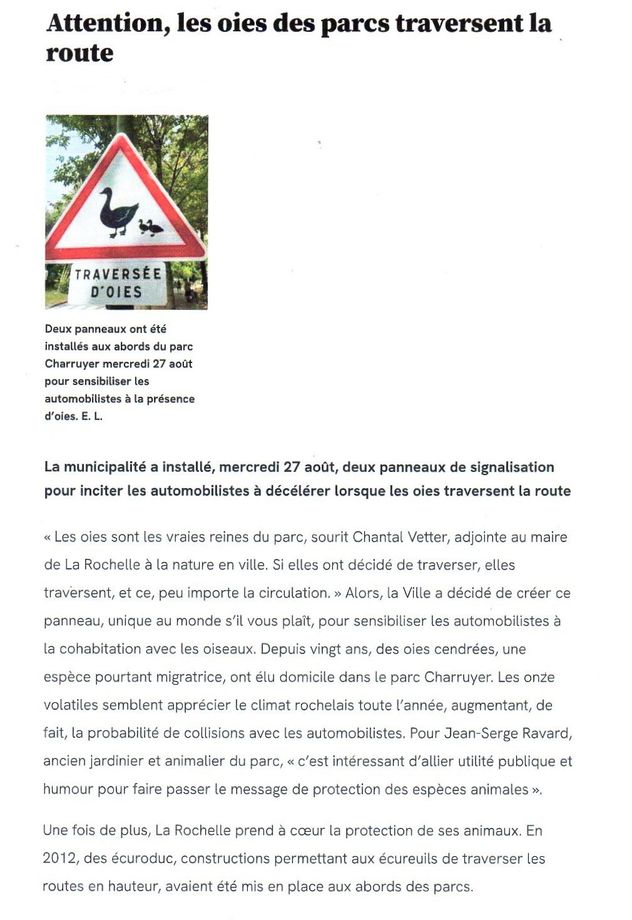 Attention, les oies des parcs traversent la route

TRAVERSÉE D'OIES

Deux panneaux ont été installés aux abords du parc Charruyer mercredi 27 août pour sensibiliser les automobilistes à la présence d'oies. E. L.

La municipalité a installé, mercredi 27 août, deux panneaux de signalisation pour inciter les automobilistes à décélérer lorsque les oies traversent la route

« Les oies sont les vraies reines du parc, sourit Chantal Vetter, adjointe au maire de La Rochelle à la nature en ville. Si elles ont décidé de traverser, elles traversent, et ce, peu importe la circulation. » Alors, la Ville a décidé de créer ce panneau, unique au monde s'il vous plaît, pour sensibiliser les automobilistes à la cohabitation avec les oiseaux. Depuis vingt ans, des oies cendrées, une espèce pourtant migratrice, ont élu domicile dans le parc Charruyer. Les onze volatiles semblent apprécier le climat rochelais toute l'année, augmentant, de fait, la probabilité de collisions avec les automobilistes. Pour Jean-Serge Ravard, ancien jardinier et animalier du parc, « c'est intéressant d'allier utilité publique et humour pour faire passer le message de protection des espèces animales ».

Une fois de plus, La Rochelle prend à cœur la protection de ses animaux. En 2012, des écuroduc, constructions permettant aux écureuils de traverser les routes en hauteur, avaient été mis en place aux abords des parcs.